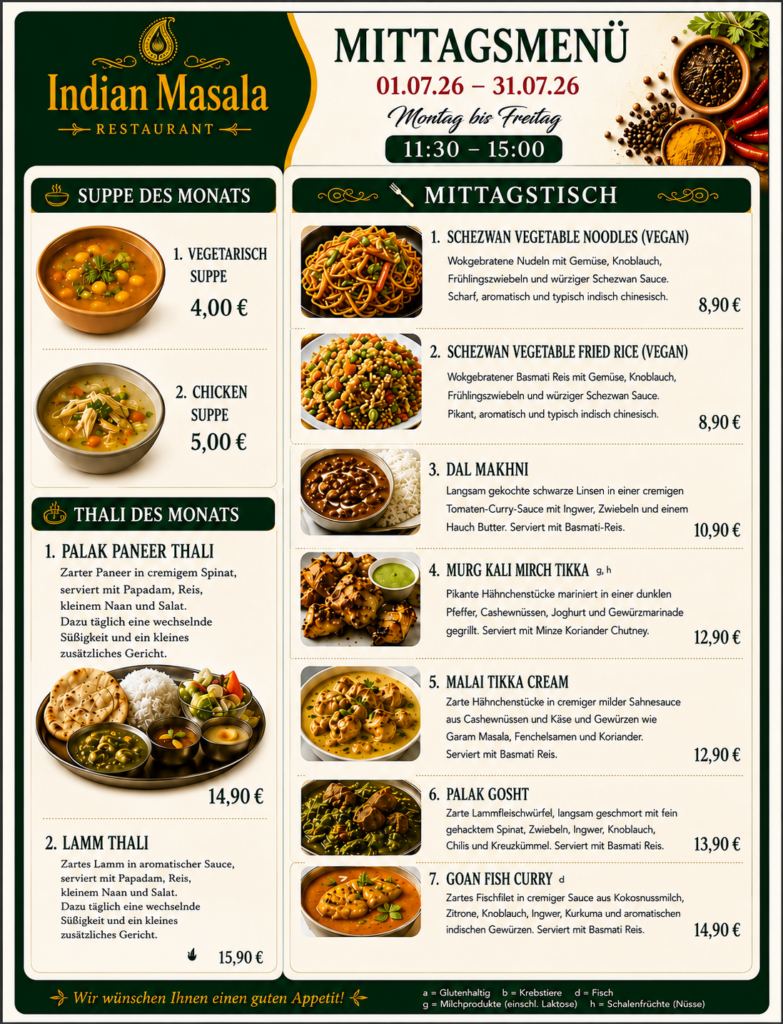 Indian Masala
RESTAURANT

MITTAGSMENÜ
01.07.26 – 31.07.26
Montag bis Freitag
11:30 – 15:00

SUPPE DES MONATS

1. VEGETARISCH SUPPE
4,00 €

2. CHICKEN SUPPE
5,00 €

THALI DES MONATS

1. PALAK PANEER THALI
Zarter Paneer in cremigem Spinat, serviert mit Papadam, Reis, kleinem Naan und Salat. Dazu täglich eine wechselnde Süßigkeit und ein kleines zusätzliches Gericht.
14,90 €

2. LAMM THALI
Zartes Lamm in aromatischer Sauce, serviert mit Papadam, Reis, kleinem Naan und Salat. Dazu täglich eine wechselnde Süßigkeit und ein kleines zusätzliches Gericht.
15,90 €

MITTAGSTISCH

1. SCHEZWAN VEGETABLE NOODLES (VEGAN)
Wokgebratene Nudeln mit Gemüse, Knoblauch, Frühlingszwiebeln und würziger Schezwan Sauce. Scharf, aromatisch und typisch indisch chinesisch.
8,90 €

2. SCHEZWAN VEGETABLE FRIED RICE (VEGAN)
Wokgebratener Basmati Reis mit Gemüse, Knoblauch, Frühlingszwiebeln und würziger Schezwan Sauce. Pikant, aromatisch und typisch indisch chinesisch.
8,90 €

3. DAL MAKHNI
Langsam gekochte schwarze Linsen in einer cremigen Tomaten-Curry-Sauce mit Ingwer, Zwiebeln und einem Hauch Butter. Serviert mit Basmati-Reis.
10,90 €

4. MURG KALI MIRCH TIKKA g, h
Pikante Hähnchenstücke mariniert in einer dunklen Pfeffer, Cashewnüssen, Joghurt und Gewürzmarinade gegrillt. Serviert mit Minze Koriander Chutney.
12,90 €

5. MALAI TIKKA CREAM
Zarte Hähnchenstücke in cremiger milder Sahnesauce aus Cashewnüssen und Käse und Gewürzen wie Garam Masala, Fenchelsamen und Koriander. Serviert mit Basmati Reis.
12,90 €

6. PALAK GOSHT
Zarte Lammfleischwürfel, langsam geschmort mit fein gehacktem Spinat, Zwiebeln, Ingwer, Knoblauch, Chilis und Kreuzkümmel. Serviert mit Basmati Reis.
13,90 €

7. GOAN FISH CURRY d
Zartes Fischfilet in cremiger Sauce aus Kokosnussmilch, Zitrone, Knoblauch, Ingwer, Kurkuma und aromatischen indischen Gewürzen. Serviert mit Basmati Reis.
14,90 €

Wir wünschen Ihnen einen guten Appetit!

a = Glutenhaltig b = Krebstiere d = Fisch
g = Milchprodukte (einschl. Laktose) h = Schalenfrüchte (Nüsse)